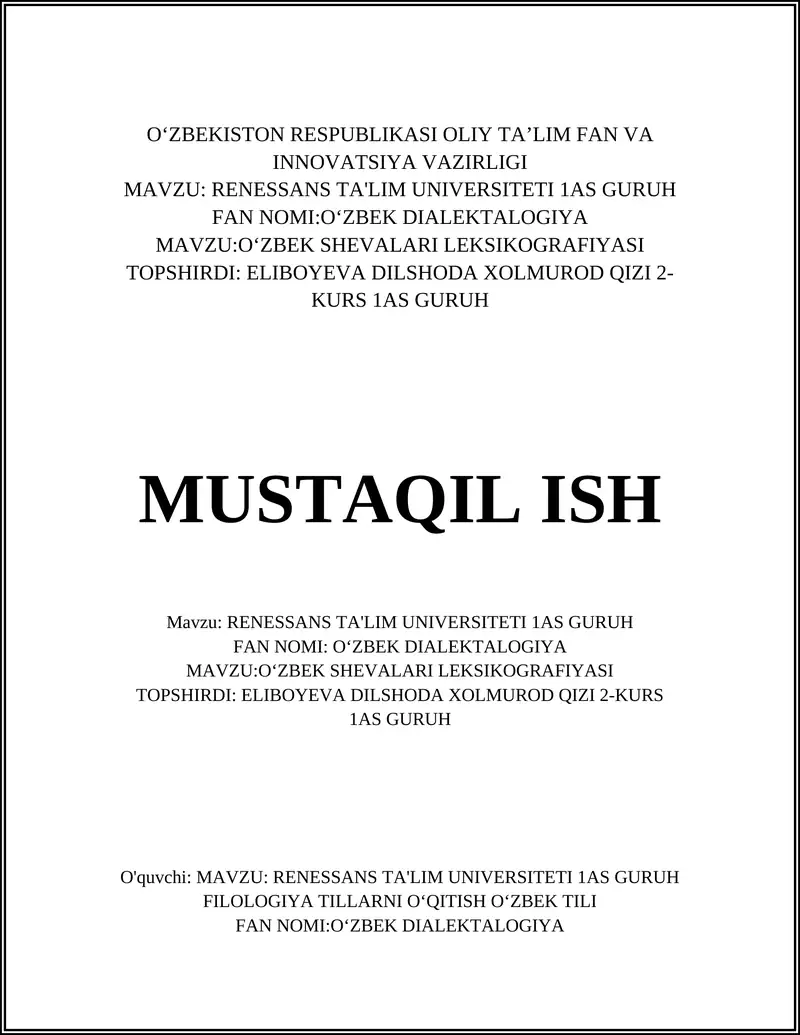 O‘ZBEKISTON RESPUBLIKASI OLIY TA’LIM FAN VA INNOVATSIYA VAZIRLIGI
MAVZU: RENESSANS TA'LIM UNIVERSITETI 1AS GURUH
FAN NOMI:O‘ZBEK DIALEKTALOGIYA
MAVZU:O‘ZBEK SHEVALARI LEKSIKOGRAFIYASI
TOPSHIRDI: ELIBOYEVA DILSHODA XOLMUROD QIZI 2-KURS 1AS GURUH

MUSTAQIL ISH

Mavzu: RENESSANS TA'LIM UNIVERSITETI 1AS GURUH
FAN NOMI: O‘ZBEK DIALEKTALOGIYA
MAVZU:O‘ZBEK SHEVALARI LEKSIKOGRAFIYASI
TOPSHIRDI: ELIBOYEVA DILSHODA XOLMUROD QIZI 2-KURS 1AS GURUH

O'quvchi: MAVZU: RENESSANS TA'LIM UNIVERSITETI 1AS GURUH
FILOLOGIYA TILLARNI O‘QITISH O‘ZBEK TILI
FAN NOMI:O‘ZBEK DIALEKTALOGIYA